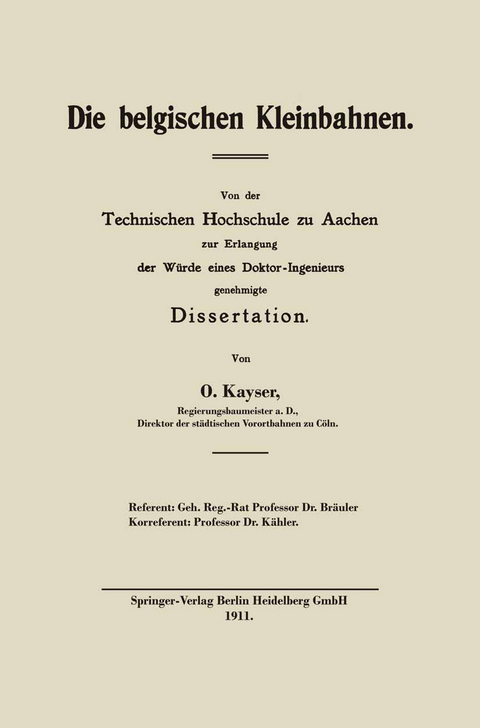 Die belgischen Kleinbahnen.

Von der
Technischen Hochschule zu Aachen
zur Erlangung
der Würde eines Doktor-Ingenieurs
genehmigte
Dissertation.

Von

O. Kayser,
Regierungsbaumeister a. D.,
Direktor der städtischen Vorortbahnen zu Cöln.

Referent: Geh. Reg.-Rat Professor Dr. Bräuler
Korreferent: Professor Dr. Kähler.

Springer-Verlag Berlin Heidelberg GmbH
1911.